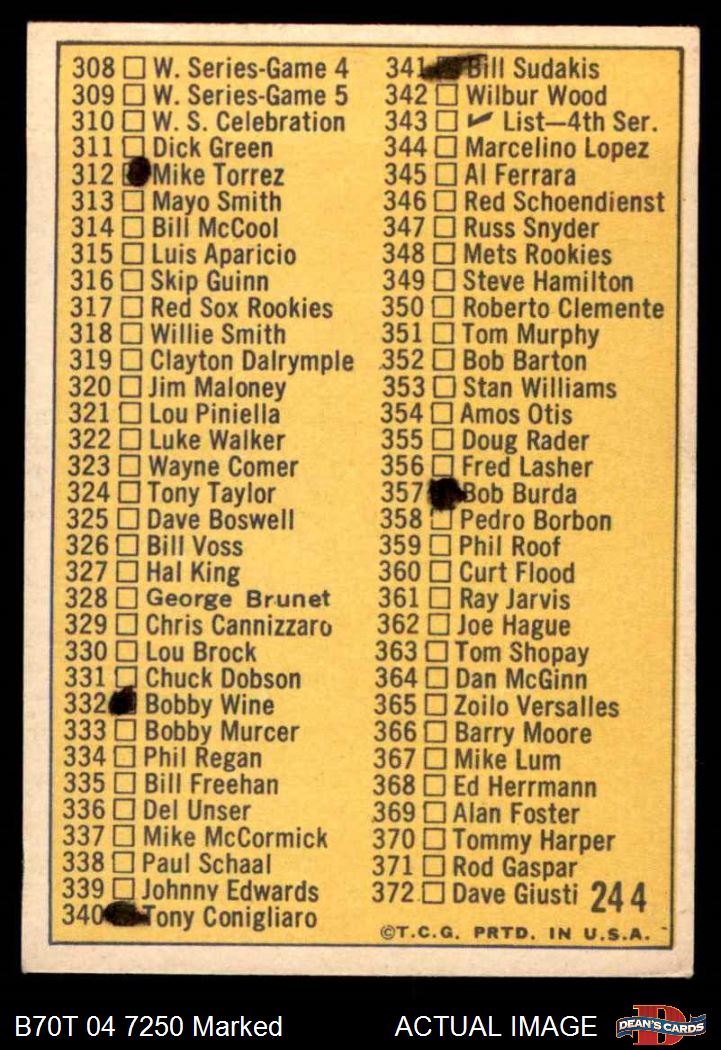 308 ☐ W. Series-Game 4
309 ☐ W. Series-Game 5
310 ☐ W. S. Celebration
311 ☐ Dick Green
312 ☑ Mike Torrez
313 ☐ Mayo Smith
314 ☐ Bill McCool
315 ☐ Luis Aparicio
316 ☐ Skip Guinn
317 ☐ Red Sox Rookies
318 ☐ Willie Smith
319 ☐ Clayton Dalrymple
320 ☐ Jim Maloney
321 ☐ Lou Piniella
322 ☐ Luke Walker
323 ☐ Wayne Comer
324 ☐ Tony Taylor
325 ☐ Dave Boswell
326 ☐ Bill Voss
327 ☐ Hal King
328 ☐ George Brunet
329 ☐ Chris Cannizzaro
330 ☐ Lou Brock
331 ☐ Chuck Dobson
332 ☑ Bobby Wine
333 ☐ Bobby Murcer
334 ☐ Phil Regan
335 ☐ Bill Freehan
336 ☐ Del Unser
337 ☐ Mike McCormick
338 ☐ Paul Schaal
339 ☐ Johnny Edwards
340 ☑ Tony Conigliaro

341 ☑ Bill Sudakis
342 ☐ Wilbur Wood
343 ☐ ✓ List—4th Ser.
344 ☐ Marcelino Lopez
345 ☐ Al Ferrara
346 ☐ Red Schoendienst
347 ☐ Russ Snyder
348 ☐ Mets Rookies
349 ☐ Steve Hamilton
350 ☐ Roberto Clemente
351 ☐ Tom Murphy
352 ☐ Bob Barton
353 ☐ Stan Williams
354 ☐ Amos Otis
355 ☐ Doug Rader
356 ☐ Fred Lasher
357 ☑ Bob Burda
358 ☐ Pedro Borbon
359 ☐ Phil Roof
360 ☐ Curt Flood
361 ☐ Ray Jarvis
362 ☐ Joe Hague
363 ☐ Tom Shopay
364 ☐ Dan McGinn
365 ☐ Zoilo Versalles
366 ☐ Barry Moore
367 ☐ Mike Lum
368 ☐ Ed Herrmann
369 ☐ Alan Foster
370 ☐ Tommy Harper
371 ☐ Rod Gaspar
372 ☐ Dave Giusti 244

©T.C.G. PRTD. IN U.S.A.

B70T 04 7250 Marked

ACTUAL IMAGE

DEAN'S CARDS